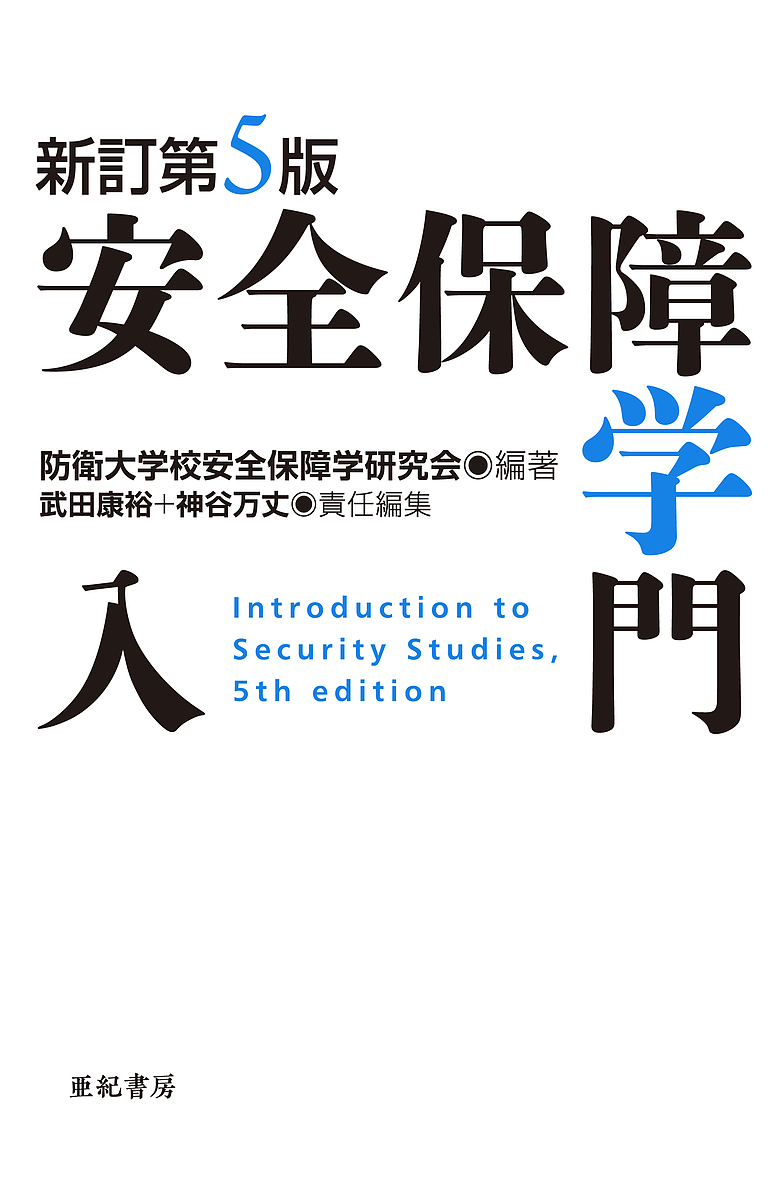 新訂第5版
安全保障学入門

防衛大学校安全保障学研究会◉編著
武田康裕+神谷万丈◉責任編集

Introduction to Security Studies, 5th edition

亜紀書房